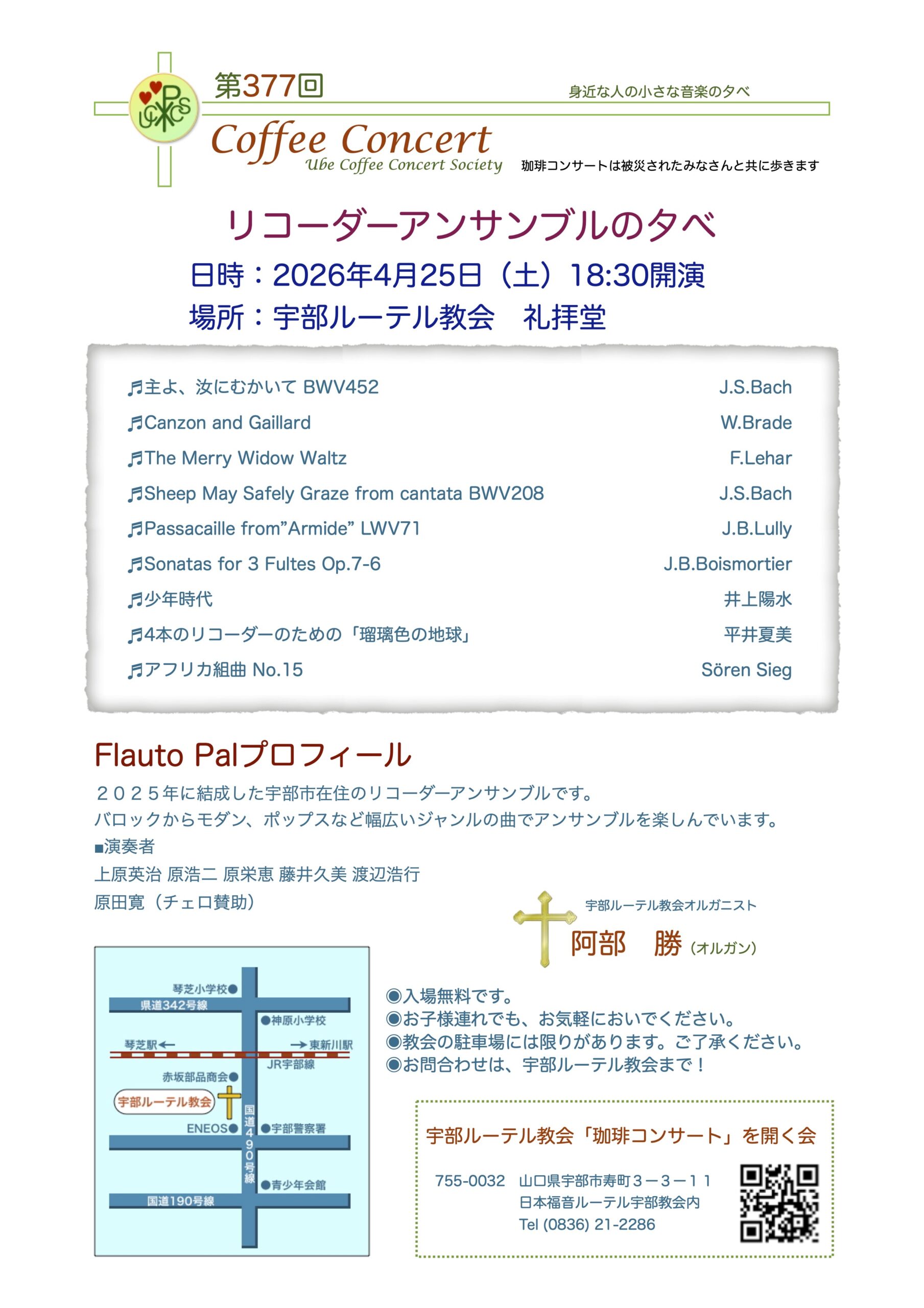 UCCS

第377回

身近な人の小さな音楽の夕べ

Coffee Concert
Ube Coffee Concert Society

珈琲コンサートは被災されたみなさんと共に歩きます

リコーダーアンサンブルの夕べ

日時：2026年4月25日（土）18:30開演
場所：宇部ルーテル教会　礼拝堂

| | |
|---|---|
| ♬主よ、汝にむかいて BWV452 | J.S.Bach |
| ♬Canzon and Gaillard | W.Brade |
| ♬The Merry Widow Waltz | F.Lehar |
| ♬Sheep May Safely Graze from cantata BWV208 | J.S.Bach |
| ♬Passacaille from”Armide” LWV71 | J.B.Lully |
| ♬Sonatas for 3 Fultes Op.7-6 | J.B.Boismortier |
| ♬少年時代 | 井上陽水 |
| ♬4本のリコーダーのための「瑠璃色の地球」 | 平井夏美 |
| ♬アフリカ組曲 No.15 | Sören Sieg |

Flauto Palプロフィール

２０２５年に結成した宇部市在住のリコーダーアンサンブルです。
バロックからモダン、ポップスなど幅広いジャンルの曲でアンサンブルを楽しんでいます。
■演奏者
上原英治 原浩二 原栄恵 藤井久美 渡辺浩行
原田寛（チェロ賛助）

宇部ルーテル教会オルガニスト
阿部　勝（オルガン）

琴芝小学校
県道342号線
神原小学校
琴芝駅
東新川駅
JR宇部線
赤坂部品商会
宇部ルーテル教会
国道490号線
ENEOS
宇部警察署
青少年会館
国道190号線

◉入場無料です。
◉お子様連れでも、お気軽においでください。
◉教会の駐車場には限りがあります。ご了承ください。
◉お問合わせは、宇部ルーテル教会まで！

宇部ルーテル教会「珈琲コンサート」を開く会

755-0032　山口県宇部市寿町３－３－１１
日本福音ルーテル宇部教会内
Tel (0836) 21-2286